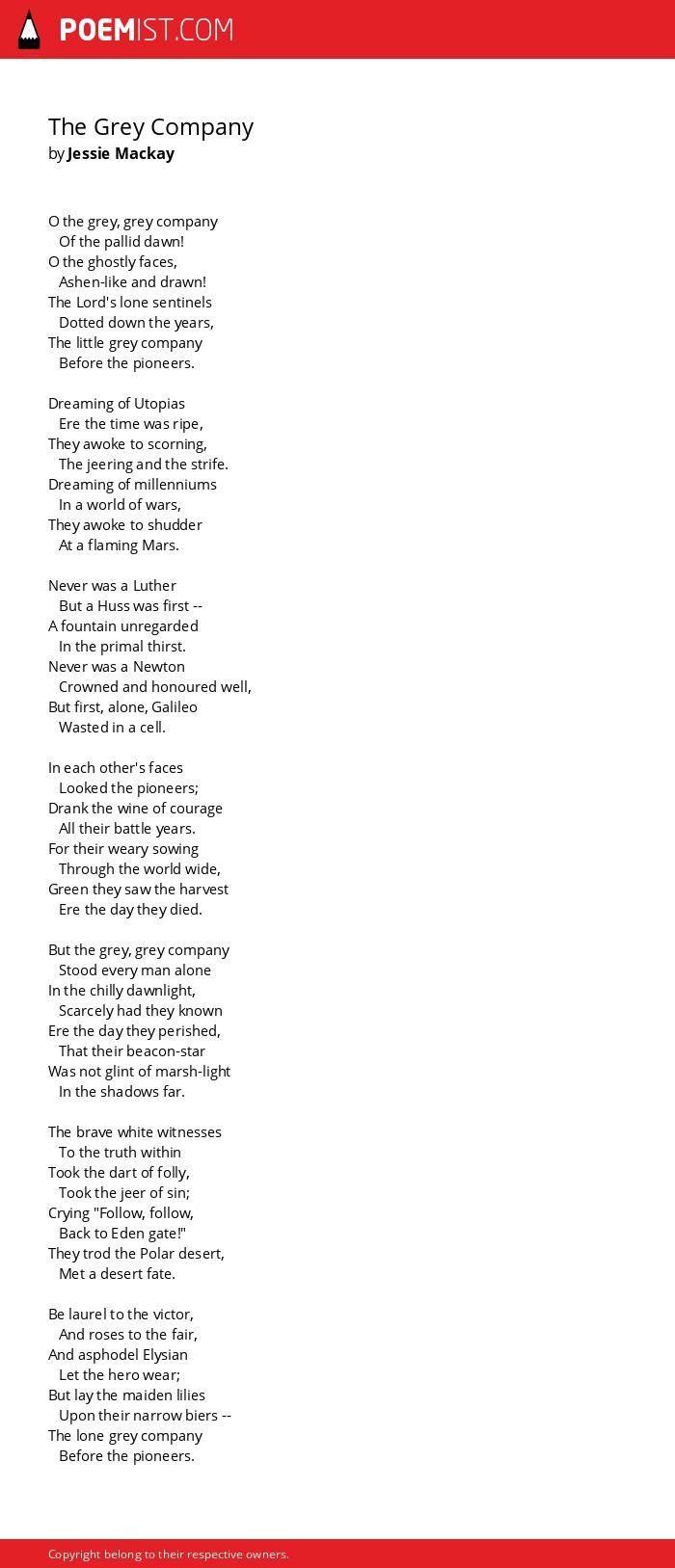 POEMIST.COM

The Grey Company
by Jessie Mackay

O the grey, grey company
Of the pallid dawn!
O the ghostly faces,
Ashen-like and drawn!
The Lord's lone sentinels
Dotted down the years,
The little grey company
Before the pioneers.

Dreaming of Utopias
Ere the time was ripe,
They awoke to scorning,
The jeering and the strife.
Dreaming of millenniums
In a world of wars,
They awoke to shudder
At a flaming Mars.

Never was a Luther
But a Huss was first --
A fountain unregarded
In the primal thirst.
Never was a Newton
Crowned and honoured well,
But first, alone, Galileo
Wasted in a cell.

In each other's faces
Looked the pioneers;
Drank the wine of courage
All their battle years.
For their weary sowing
Through the world wide,
Green they saw the harvest
Ere the day they died.

But the grey, grey company
Stood every man alone
In the chilly dawnlight,
Scarcely had they known
Ere the day they perished,
That their beacon-star
Was not glint of marsh-light
In the shadows far.

The brave white witnesses
To the truth within
Took the dart of folly,
Took the jeer of sin;
Crying "Follow, follow,
Back to Eden gate!"
They trod the Polar desert,
Met a desert fate.

Be laurel to the victor,
And roses to the fair,
And asphodel Elysian
Let the hero wear;
But lay the maiden lilies
Upon their narrow biers --
The lone grey company
Before the pioneers.

Copyright belong to their respective owners.